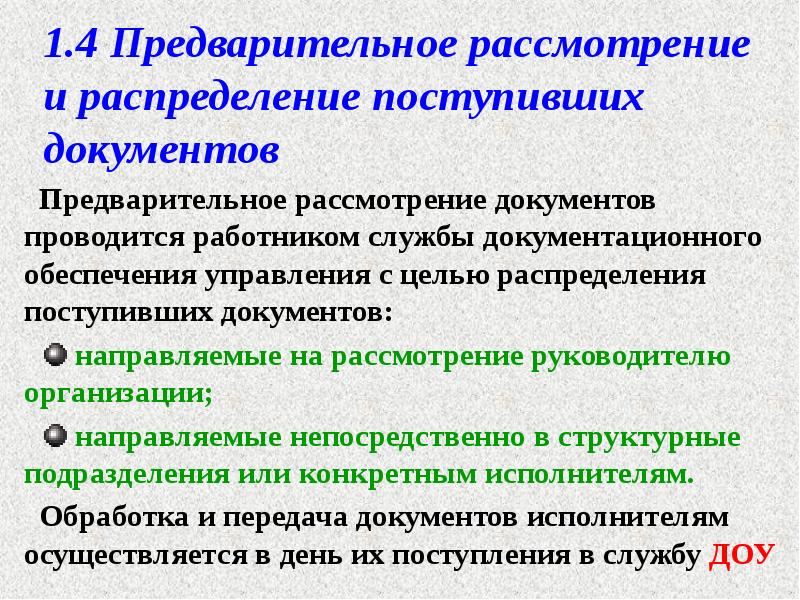 1.4 Предварительное рассмотрение и распределение поступивших документов

Предварительное рассмотрение документов проводится работником службы документационного обеспечения управления с целью распределения поступивших документов:

направляемые на рассмотрение руководителю организации;

направляемые непосредственно в структурные подразделения или конкретным исполнителям.

Обработка и передача документов исполнителям осуществляется в день их поступления в службу ДОУ